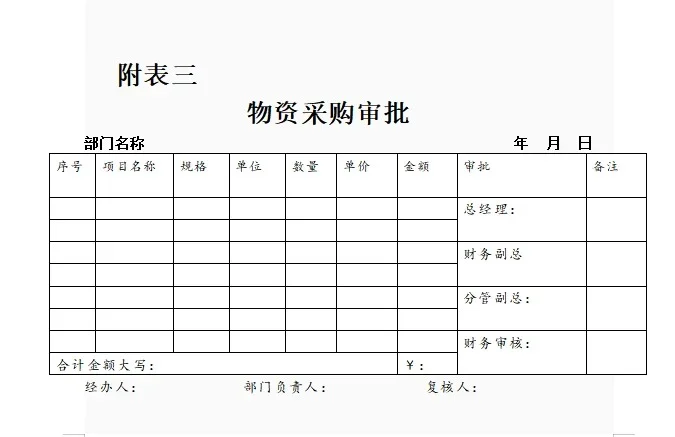 附表三

物资采购审批

部门名称　　　　　　　　　　　　　　　　　　年　月　日

| 序号 | 项目名称 | 规格 | 单位 | 数量 | 单价 | 金额 | 审批 | 备注 |
|---|---|---|---|---|---|---|---|---|
| | | | | | | | 总经理： | |
| | | | | | | | | |
| | | | | | | | 财务副总 | |
| | | | | | | | | |
| | | | | | | | 分管副总： | |
| | | | | | | | | |
| | | | | | | | 财务审核： | |
| 合计金额大写： | | | | | | ¥： | | |

经办人：　　　　部门负责人：　　　　复核人：